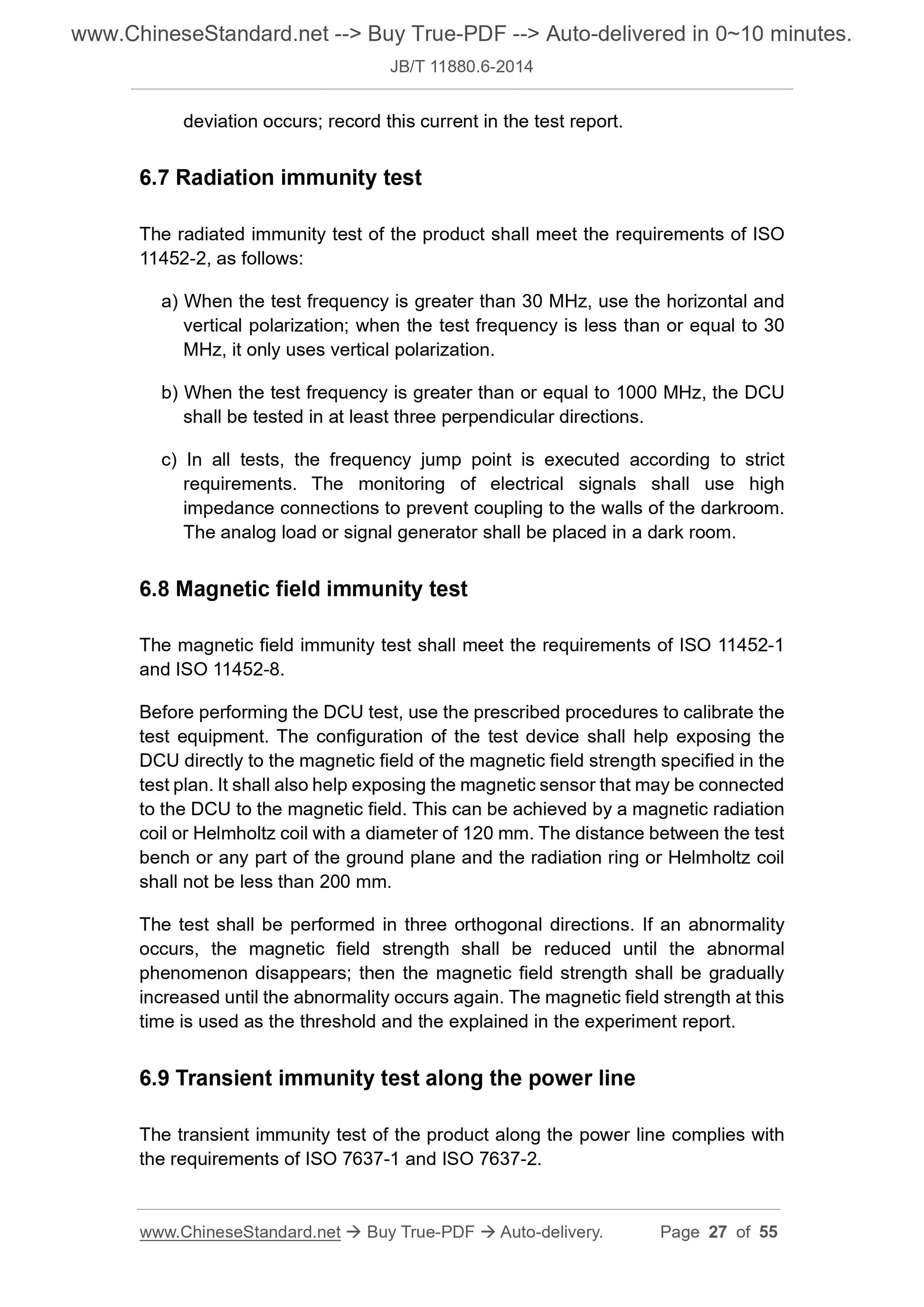 www.ChineseStandard.net --> Buy True-PDF --> Auto-delivered in 0~10 minutes.

JB/T 11880.6-2014

deviation occurs; record this current in the test report.

6.7 Radiation immunity test

The radiated immunity test of the product shall meet the requirements of ISO 11452-2, as follows:

a) When the test frequency is greater than 30 MHz, use the horizontal and vertical polarization; when the test frequency is less than or equal to 30 MHz, it only uses vertical polarization.

b) When the test frequency is greater than or equal to 1000 MHz, the DCU shall be tested in at least three perpendicular directions.

c) In all tests, the frequency jump point is executed according to strict requirements. The monitoring of electrical signals shall use high impedance connections to prevent coupling to the walls of the darkroom. The analog load or signal generator shall be placed in a dark room.

6.8 Magnetic field immunity test

The magnetic field immunity test shall meet the requirements of ISO 11452-1 and ISO 11452-8.

Before performing the DCU test, use the prescribed procedures to calibrate the test equipment. The configuration of the test device shall help exposing the DCU directly to the magnetic field of the magnetic field strength specified in the test plan. It shall also help exposing the magnetic sensor that may be connected to the DCU to the magnetic field. This can be achieved by a magnetic radiation coil or Helmholtz coil with a diameter of 120 mm. The distance between the test bench or any part of the ground plane and the radiation ring or Helmholtz coil shall not be less than 200 mm.

The test shall be performed in three orthogonal directions. If an abnormality occurs, the magnetic field strength shall be reduced until the abnormal phenomenon disappears; then the magnetic field strength shall be gradually increased until the abnormality occurs again. The magnetic field strength at this time is used as the threshold and the explained in the experiment report.

6.9 Transient immunity test along the power line

The transient immunity test of the product along the power line complies with the requirements of ISO 7637-1 and ISO 7637-2.

www.ChineseStandard.net → Buy True-PDF → Auto-delivery. Page 27 of 55